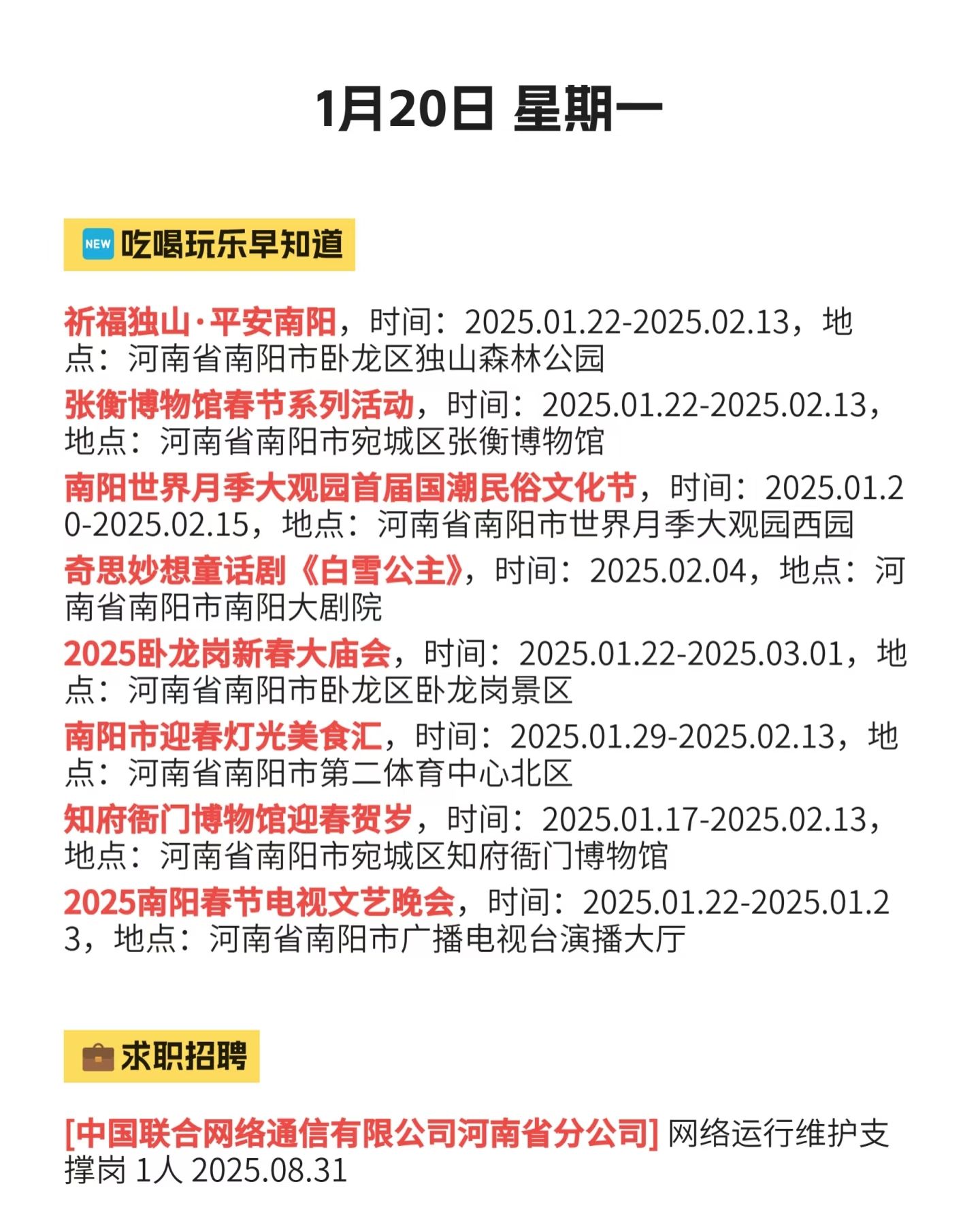 1月20日 星期一

NEW 吃喝玩乐早知道

祈福独山·平安南阳，时间：2025.01.22-2025.02.13，地点：河南省南阳市卧龙区独山森林公园

张衡博物馆春节系列活动，时间：2025.01.22-2025.02.13，地点：河南省南阳市宛城区张衡博物馆

南阳世界月季大观园首届国潮民俗文化节，时间：2025.01.20-2025.02.15，地点：河南省南阳市世界月季大观园西园

奇思妙想童话剧《白雪公主》，时间：2025.02.04，地点：河南省南阳市南阳大剧院

2025卧龙岗新春大庙会，时间：2025.01.22-2025.03.01，地点：河南省南阳市卧龙区卧龙岗景区

南阳市迎春灯光美食汇，时间：2025.01.29-2025.02.13，地点：河南省南阳市第二体育中心北区

知府衙门博物馆迎春贺岁，时间：2025.01.17-2025.02.13，地点：河南省南阳市宛城区知府衙门博物馆

2025南阳春节电视文艺晚会，时间：2025.01.22-2025.01.23，地点：河南省南阳市广播电视台演播大厅

求职招聘

[中国联合网络通信有限公司河南省分公司] 网络运行维护支撑岗 1人 2025.08.31